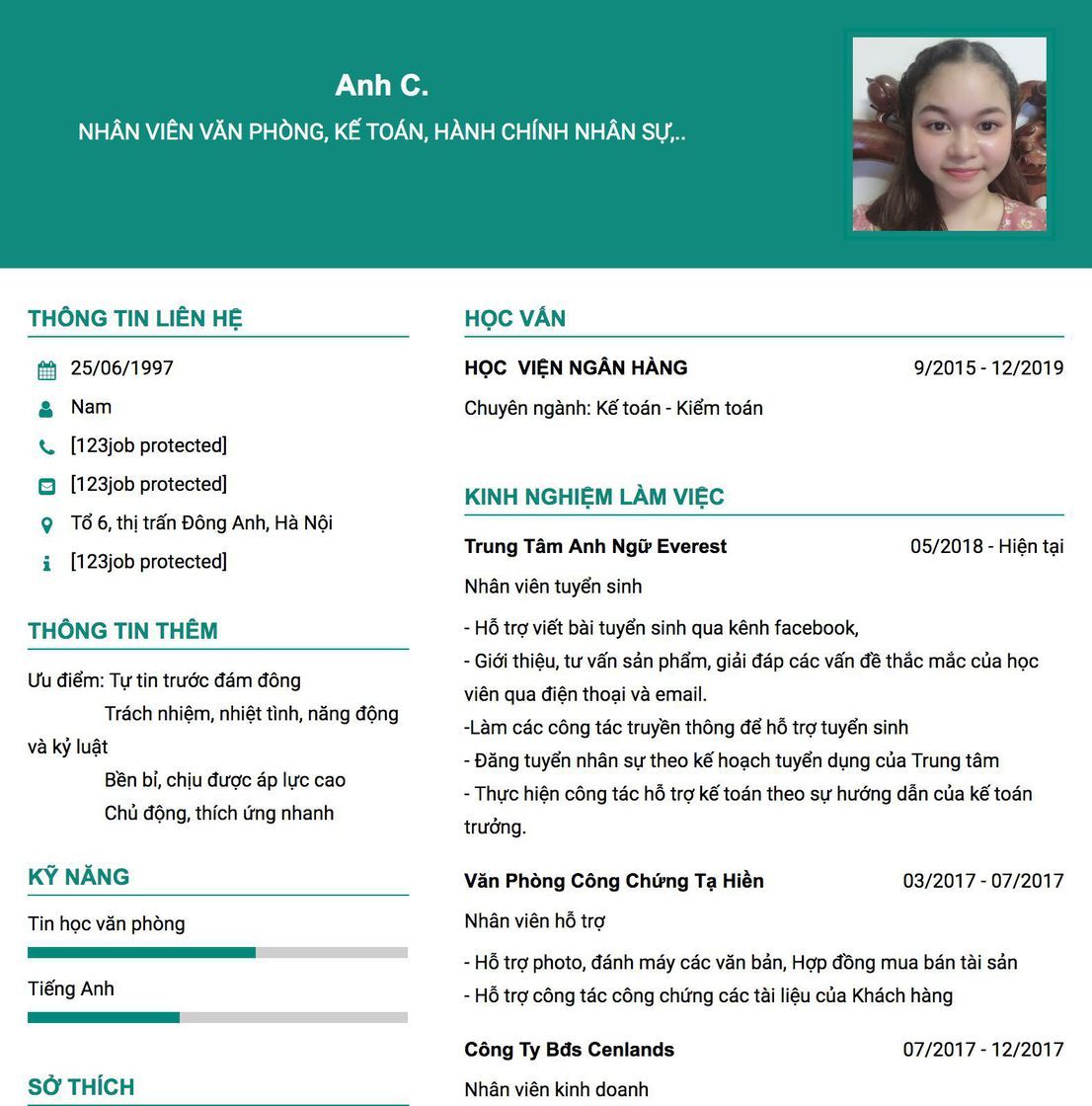 Anh C.

NHÂN VIÊN VĂN PHÒNG, KẾ TOÁN, HÀNH CHÍNH NHÂN SỰ,..

THÔNG TIN LIÊN HỆ

25/06/1997

Nam

[123job protected]

[123job protected]

Tổ 6, thị trấn Đông Anh, Hà Nội

[123job protected]

THÔNG TIN THÊM

Ưu điểm: Tự tin trước đám đông
Trách nhiệm, nhiệt tình, năng động và kỷ luật
Bền bỉ, chịu được áp lực cao
Chủ động, thích ứng nhanh

KỸ NĂNG

Tin học văn phòng

Tiếng Anh

SỞ THÍCH

HỌC VẤN

HỌC VIỆN NGÂN HÀNG 9/2015 - 12/2019

Chuyên ngành: Kế toán - Kiểm toán

KINH NGHIỆM LÀM VIỆC

Trung Tâm Anh Ngữ Everest 05/2018 - Hiện tại

Nhân viên tuyển sinh

- Hỗ trợ viết bài tuyển sinh qua kênh facebook,
- Giới thiệu, tư vấn sản phẩm, giải đáp các vấn đề thắc mắc của học viên qua điện thoại và email.
-Làm các công tác truyền thông để hỗ trợ tuyển sinh
- Đăng tuyển nhân sự theo kế hoạch tuyển dụng của Trung tâm
- Thực hiện công tác hỗ trợ kế toán theo sự hướng dẫn của kế toán trưởng.

Văn Phòng Công Chứng Tạ Hiền 03/2017 - 07/2017

Nhân viên hỗ trợ

- Hỗ trợ photo, đánh máy các văn bản, Hợp đồng mua bán tài sản
- Hỗ trợ công tác công chứng các tài liệu của Khách hàng

Công Ty Bđs Cenlands 07/2017 - 12/2017

Nhân viên kinh doanh